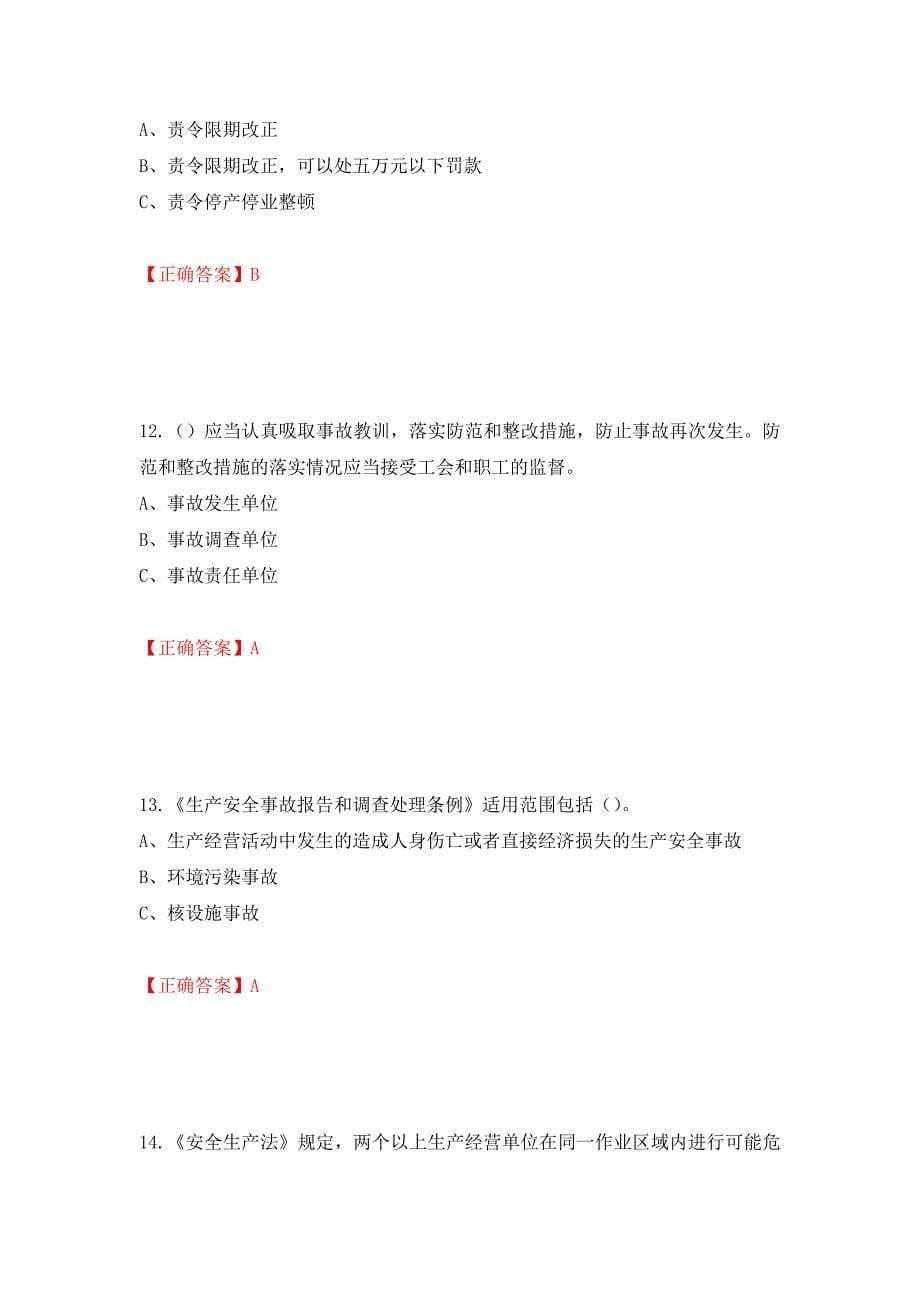 A、责令限期改正
B、责令限期改正，可以处五万元以下罚款
C、责令停产停业整顿

【正确答案】B

12.（）应当认真吸取事故教训，落实防范和整改措施，防止事故再次发生。防范和整改措施的落实情况应当接受工会和职工的监督。
A、事故发生单位
B、事故调查单位
C、事故责任单位

【正确答案】A

13.《生产安全事故报告和调查处理条例》适用范围包括（）。
A、生产经营活动中发生的造成人身伤亡或者直接经济损失的生产安全事故
B、环境污染事故
C、核设施事故

【正确答案】A

14.《安全生产法》规定，两个以上生产经营单位在同一作业区域内进行可能危